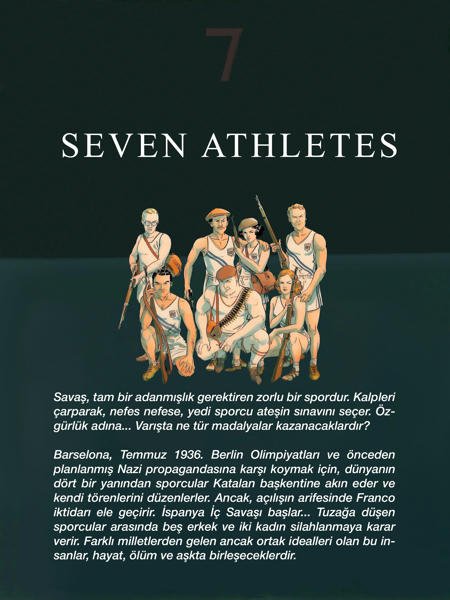 7

SEVEN ATHLETES

Savaş, tam bir adanmışlık gerektiren zorlu bir spordur. Kalpleri çarparak, nefes nefese, yedi sporcu ateşin sınavını seçer. Özgürlük adına... Varışta ne tür madalyalar kazanacaklardır?

Barselona, Temmuz 1936. Berlin Olimpiyatları ve önceden planlanmış Nazi propagandasına karşı koymak için, dünyanın dört bir yanından sporcular Katalan başkentine akın eder ve kendi törenlerini düzenlerler. Ancak, açılışın arifesinde Franco iktidarı ele geçirir. İspanya İç Savaşı başlar... Tuzağa düşen sporcular arasında beş erkek ve iki kadın silahlanmaya karar verir. Farklı milletlerden gelen ancak ortak idealleri olan bu insanlar, hayat, ölüm ve aşkta birleşeceklerdir.